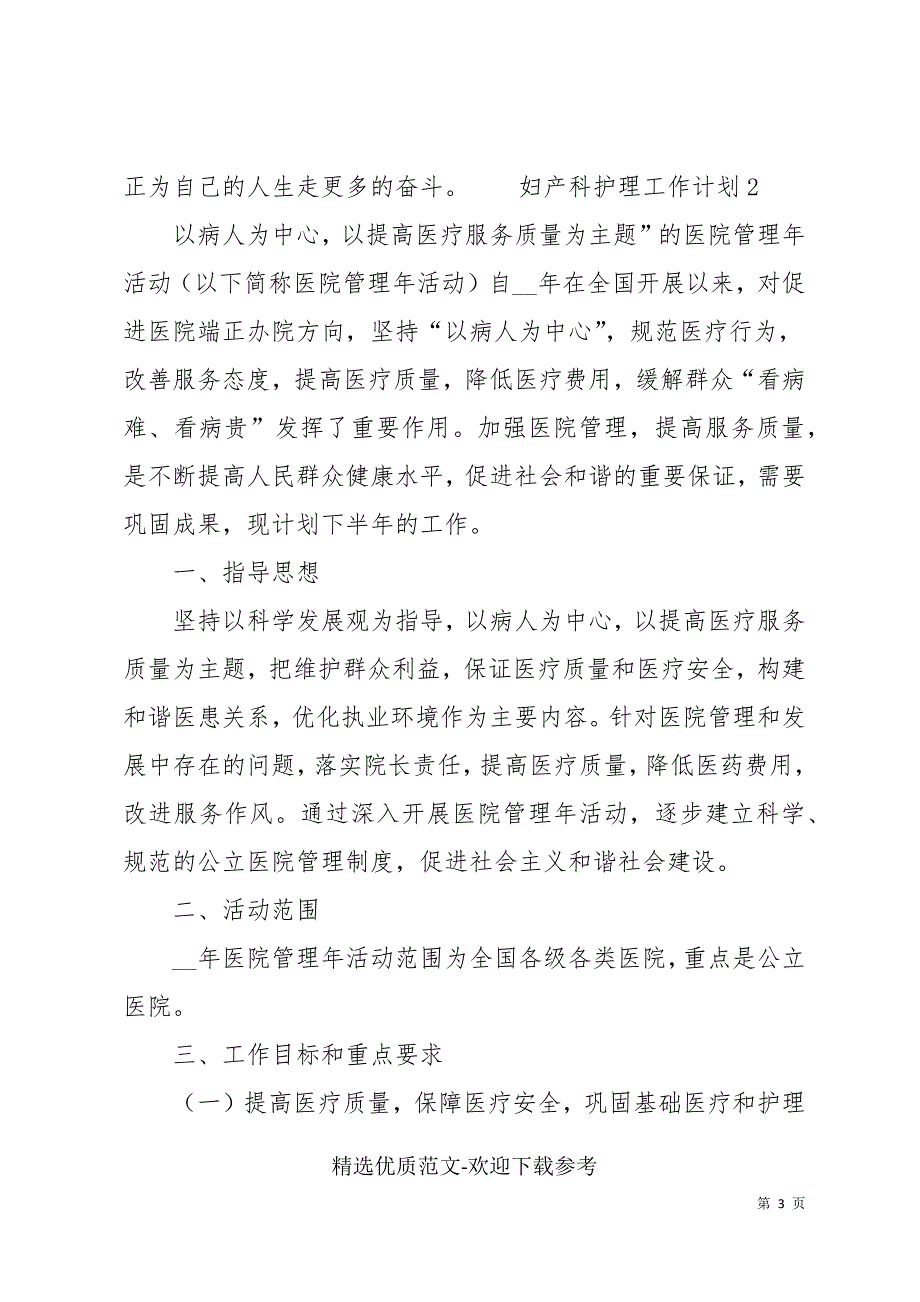 正为自己的人生走更多的奋斗。　　妇产科护理工作计划2

以病人为中心，以提高医疗服务质量为主题”的医院管理年活动（以下简称医院管理年活动）自__年在全国开展以来，对促进医院端正办院方向，坚持“以病人为中心”，规范医疗行为，改善服务态度，提高医疗质量，降低医疗费用，缓解群众“看病难、看病贵”发挥了重要作用。加强医院管理，提高服务质量，是不断提高人民群众健康水平，促进社会和谐的重要保证，需要巩固成果，现计划下半年的工作。

一、指导思想

坚持以科学发展观为指导，以病人为中心，以提高医疗服务质量为主题，把维护群众利益，保证医疗质量和医疗安全，构建和谐医患关系，优化执业环境作为主要内容。针对医院管理和发展中存在的问题，落实院长责任，提高医疗质量，降低医药费用，改进服务作风。通过深入开展医院管理年活动，逐步建立科学、规范的公立医院管理制度，促进社会主义和谐社会建设。

二、活动范围

__年医院管理年活动范围为全国各级各类医院，重点是公立医院。

三、工作目标和重点要求

（一）提高医疗质量，保障医疗安全，巩固基础医疗和护理

精选优质范文-欢迎下载参考

第 3 页